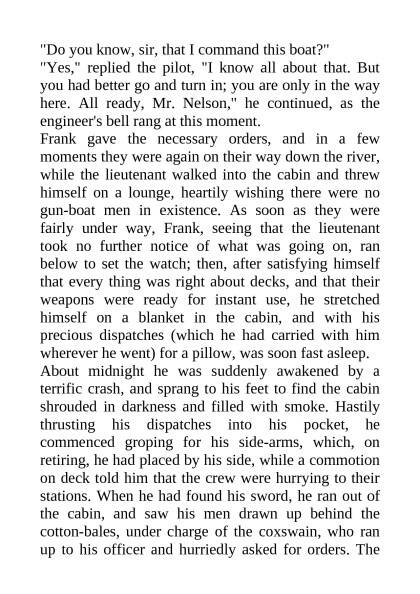 "Do you know, sir, that I command this boat?"
"Yes," replied the pilot, "I know all about that. But you had better go and turn in; you are only in the way here. All ready, Mr. Nelson," he continued, as the engineer's bell rang at this moment.
Frank gave the necessary orders, and in a few moments they were again on their way down the river, while the lieutenant walked into the cabin and threw himself on a lounge, heartily wishing there were no gun-boat men in existence. As soon as they were fairly under way, Frank, seeing that the lieutenant took no further notice of what was going on, ran below to set the watch; then, after satisfying himself that every thing was right about decks, and that their weapons were ready for instant use, he stretched himself on a blanket in the cabin, and with his precious dispatches (which he had carried with him wherever he went) for a pillow, was soon fast asleep.
About midnight he was suddenly awakened by a terrific crash, and sprang to his feet to find the cabin shrouded in darkness and filled with smoke. Hastily thrusting his dispatches into his pocket, he commenced groping for his side-arms, which, on retiring, he had placed by his side, while a commotion on deck told him that the crew were hurrying to their stations. When he had found his sword, he ran out of the cabin, and saw his men drawn up behind the cotton-bales, under charge of the coxswain, who ran up to his officer and hurriedly asked for orders. The